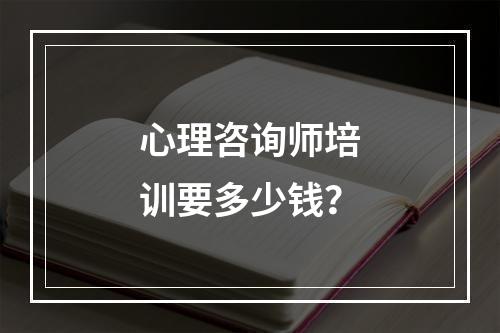 心理咨询师培训要多少钱？